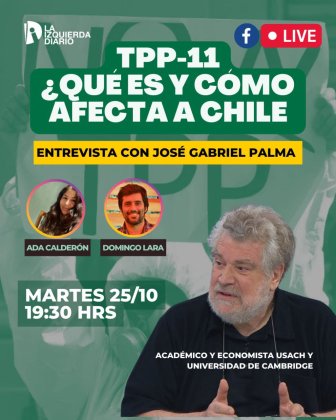 LA IZQUIERDA DIARIO

LIVE

TPP-11
¿QUÉ ES Y CÓMO AFECTA A CHILE

ENTREVISTA CON JOSÉ GABRIEL PALMA

ADA CALDERÓN

DOMINGO LARA

MARTES 25/10
19:30 HRS

ACADÉMICO Y ECONOMISTA USACH Y UNIVERSIDAD DE CAMBRIDGE